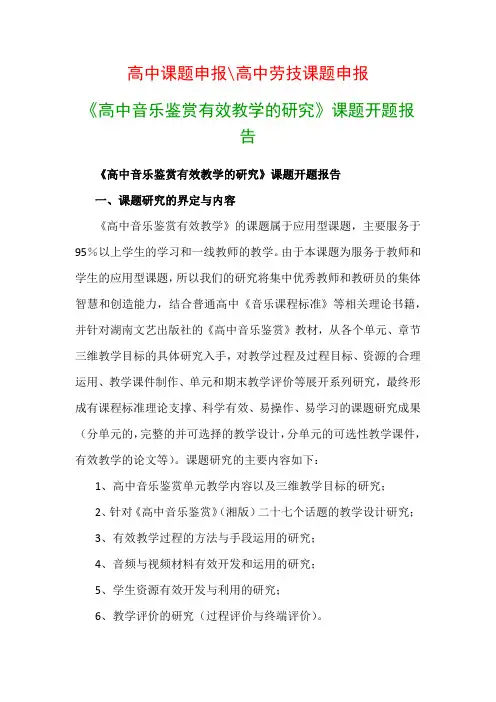 高中课题申报\高中劳技课题申报

《高中音乐鉴赏有效教学的研究》课题开题报告

《高中音乐鉴赏有效教学的研究》课题开题报告

一、课题研究的界定与内容

《高中音乐鉴赏有效教学》的课题属于应用型课题，主要服务于95%以上学生的学习和一线教师的教学。由于本课题为服务于教师和学生的应用型课题，所以我们的研究将集中优秀教师和教研员的集体智慧和创造能力，结合普通高中《音乐课程标准》等相关理论书籍，并针对湖南文艺出版社的《高中音乐鉴赏》教材，从各个单元、章节三维教学目标的具体研究入手，对教学过程及过程目标、资源的合理运用、教学课件制作、单元和期末教学评价等展开系列研究，最终形成有课程标准理论支撑、科学有效、易操作、易学习的课题研究成果（分单元的，完整的并可选择的教学设计，分单元的可选性教学课件，有效教学的论文等）。课题研究的主要内容如下：

1、高中音乐鉴赏单元教学内容以及三维教学目标的研究；

2、针对《高中音乐鉴赏》（湘版）二十七个话题的教学设计研究；

3、有效教学过程的方法与手段运用的研究；

4、音频与视频材料有效开发和运用的研究；

5、学生资源有效开发与利用的研究；

6、教学评价的研究（过程评价与终端评价）。